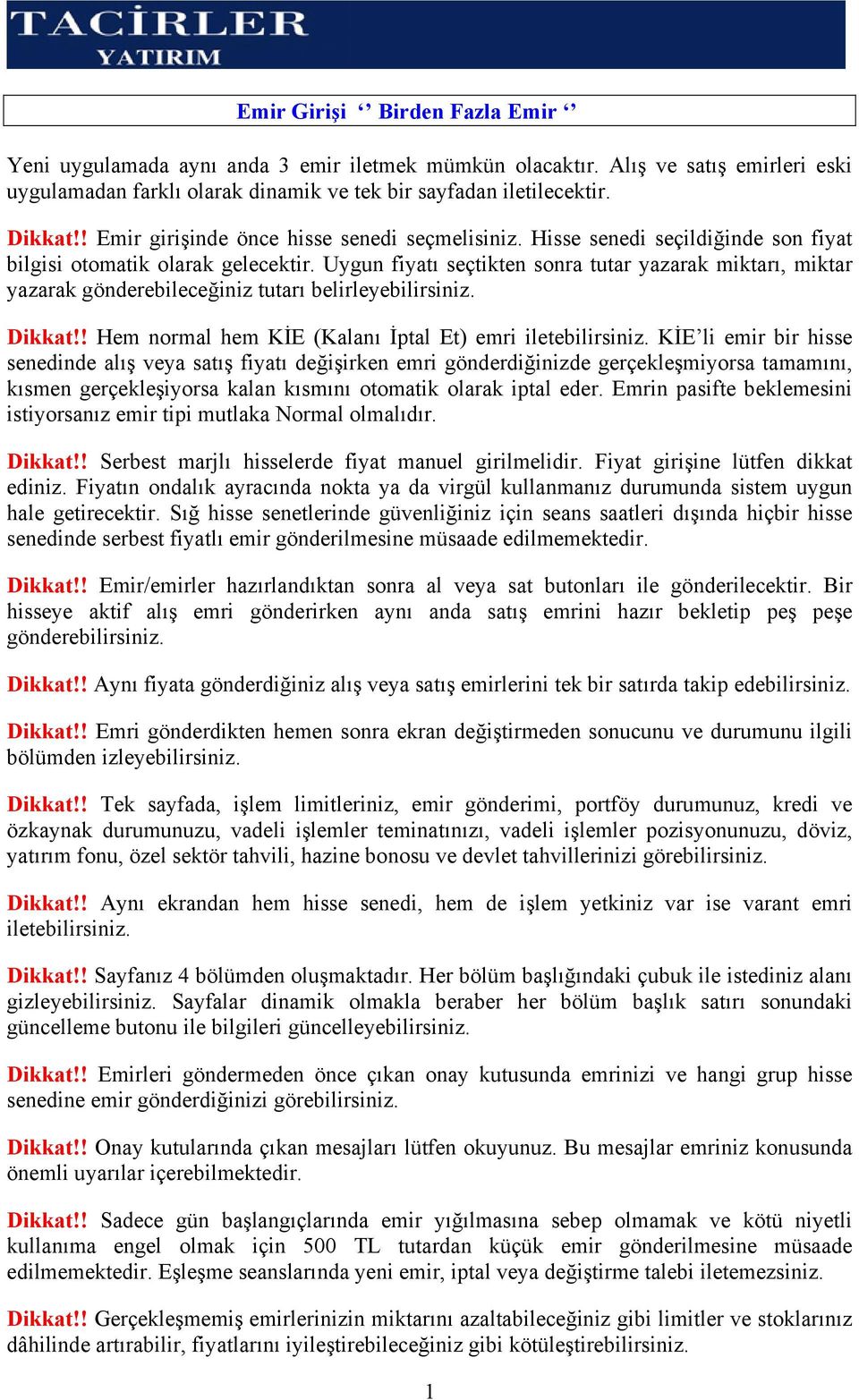 TACİRLER
YATIRIM

Emir Girişi ‘’ Birden Fazla Emir ‘’

Yeni uygulamada aynı anda 3 emir iletmek mümkün olacaktır. Alış ve satış emirleri eski uygulamadan farklı olarak dinamik ve tek bir sayfadan iletilecektir.

Dikkat!! Emir girişinde önce hisse senedi seçmelisiniz. Hisse senedi seçildiğinde son fiyat bilgisi otomatik olarak gelecektir. Uygun fiyatı seçtikten sonra tutar yazarak miktarı, miktar yazarak gönderebileceğiniz tutarı belirleyebilirsiniz.

Dikkat!! Hem normal hem KİE (Kalanı İptal Et) emri iletebilirsiniz. KİE’li emir bir hisse senedinde alış veya satış fiyatı değişirken emri gönderdiğinizde gerçekleşmiyorsa tamamını, kısmen gerçekleşiyorsa kalan kısmını otomatik olarak iptal eder. Emrin pasifte beklemesini istiyorsanız emir tipi mutlaka Normal olmalıdır.

Dikkat!! Serbest marjlı hisselerde fiyat manuel girilmelidir. Fiyat girişine lütfen dikkat ediniz. Fiyatın ondalık ayracında nokta ya da virgül kullanmanız durumunda sistem uygun hale getirecektir. Sığ hisse senetlerinde güvenliğiniz için seans saatleri dışında hiçbir hisse senedinde serbest fiyatlı emir gönderilmesine müsaade edilmemektedir.

Dikkat!! Emir/emirler hazırlandıktan sonra al veya sat butonları ile gönderilecektir. Bir hisseye aktif alış emri gönderirken aynı anda satış emrini hazır bekletip peş peşe gönderebilirsiniz.

Dikkat!! Aynı fiyata gönderdiğiniz alış veya satış emirlerini tek bir satırda takip edebilirsiniz.

Dikkat!! Emri gönderdikten hemen sonra ekran değiştirmeden sonucunu ve durumunu ilgili bölümden izleyebilirsiniz.

Dikkat!! Tek sayfada, işlem limitleriniz, emir gönderimi, portföy durumunuz, kredi ve özkaynak durumunuzu, vadeli işlemler teminatınızı, vadeli işlemler pozisyonunuzu, döviz, yatırım fonu, özel sektör tahvili, hazine bonosu ve devlet tahvillerinizi görebilirsiniz.

Dikkat!! Aynı ekrandan hem hisse senedi, hem de işlem yetkiniz var ise varant emri iletebilirsiniz.

Dikkat!! Sayfanız 4 bölümden oluşmaktadır. Her bölüm başlığındaki çubuk ile istediniz alanı gizleyebilirsiniz. Sayfalar dinamik olmakla beraber her bölüm başlık satırı sonundaki güncelleme butonu ile bilgileri güncelleyebilirsiniz.

Dikkat!! Emirleri göndermeden önce çıkan onay kutusunda emrinizi ve hangi grup hisse senedine emir gönderdiğinizi görebilirsiniz.

Dikkat!! Onay kutularında çıkan mesajları lütfen okuyunuz. Bu mesajlar emriniz konusunda önemli uyarılar içerebilmektedir.

Dikkat!! Sadece gün başlangıçlarında emir yığılmasına sebep olmamak ve kötü niyetli kullanıma engel olmak için 500 TL tutardan küçük emir gönderilmesine müsaade edilmemektedir. Eşleşme seanslarında yeni emir, iptal veya değiştirme talebi iletemezsiniz.

Dikkat!! Gerçekleşmemiş emirlerinizin miktarını azaltabileceğiniz gibi limitler ve stoklarınız dâhilinde artırabilir, fiyatlarını iyileştirebileceğiniz gibi kötüleştirebilirsiniz.

1